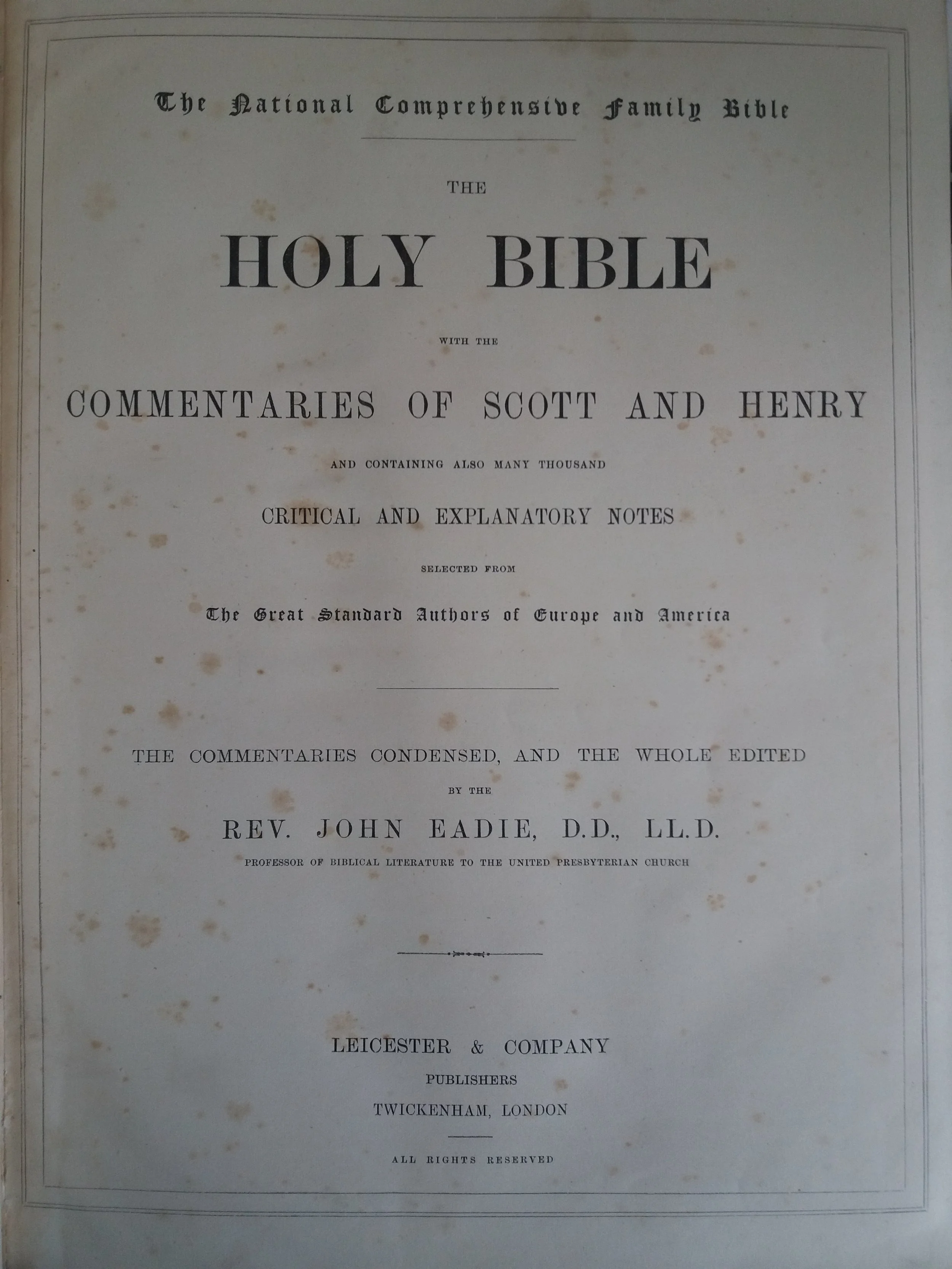 The National Comprehensive Family Bible

THE

HOLY BIBLE

WITH THE

COMMENTARIES OF SCOTT AND HENRY

AND CONTAINING ALSO MANY THOUSAND

CRITICAL AND EXPLANATORY NOTES

SELECTED FROM

The Great Standard Authors of Europe and America

THE COMMENTARIES CONDENSED, AND THE WHOLE EDITED

BY THE

REV. JOHN EADIE, D.D., LL.D.

PROFESSOR OF BIBLICAL LITERATURE TO THE UNITED PRESBYTERIAN CHURCH

LEICESTER & COMPANY

PUBLISHERS

TWICKENHAM, LONDON

ALL RIGHTS RESERVED